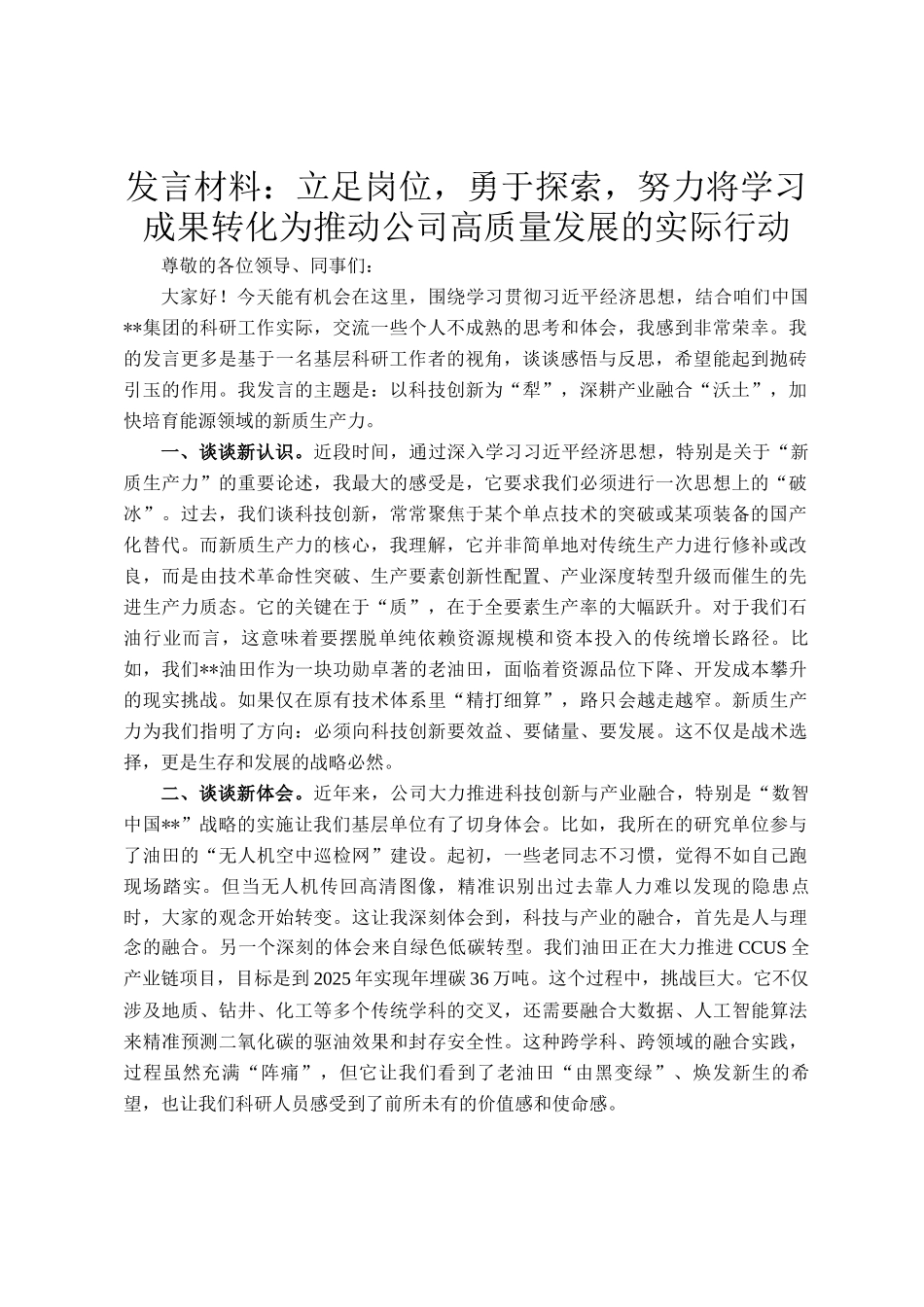 发言材料：立足岗位，勇于探索，努力将学习成果转化为推动公司高质量发展的实际行动

尊敬的各位领导、同事们：

大家好！今天能有机会在这里，围绕学习贯彻习近平经济思想，结合咱们中国**集团的科研工作实际，交流一些个人不成熟的思考和体会，我感到非常荣幸。我的发言更多是基于一名基层科研工作者的视角，谈谈感悟与反思，希望能起到抛砖引玉的作用。我发言的主题是：以科技创新为“犁”，深耕产业融合“沃土”，加快培育能源领域的新质生产力。

一、谈谈新认识。近段时间，通过深入学习习近平经济思想，特别是关于“新质生产力”的重要论述，我最大的感受是，它要求我们必须进行一次思想上的“破冰”。过去，我们谈科技创新，常常聚焦于某个单点技术的突破或某项装备的国产化替代。而新质生产力的核心，我理解，它并非简单地对传统生产力进行修补或改良，而是由技术革命性突破、生产要素创新性配置、产业深度转型升级而催生的先进生产力质态。它的关键在于“质”，在于全要素生产率的大幅跃升。对于我们石油行业而言，这意味着要摆脱单纯依赖资源规模和资本投入的传统增长路径。比如，我们**油田作为一块功勋卓著的老油田，面临着资源品位下降、开发成本攀升的现实挑战。如果仅在原有技术体系里“精打细算”，路只会越走越窄。新质生产力为我们指明了方向：必须向科技创新要效益、要储量、要发展。这不仅是战术选择，更是生存和发展的战略必然。

二、谈谈新体会。近年来，公司大力推进科技创新与产业融合，特别是“数智中国**”战略的实施让我们基层单位有了切身体会。比如，我所在的研究单位参与了油田的“无人机空中巡检网”建设。起初，一些老同志不习惯，觉得不如自己跑现场踏实。但当无人机传回高清图像，精准识别出过去靠人力难以发现的隐患点时，大家的观念开始转变。这让我深刻体会到，科技与产业的融合，首先是人与理念的融合。另一个深刻的体会来自绿色低碳转型。我们油田正在大力推进CCUS全产业链项目，目标是到2025年实现年埋碳36万吨。这个过程中，挑战巨大。它不仅涉及地质、钻井、化工等多个传统学科的交叉，还需要融合大数据、人工智能算法来精准预测二氧化碳的驱油效果和封存安全性。这种跨学科、跨领域的融合实践，过程虽然充满“阵痛”，但它让我们看到了老油田“由黑变绿”、焕发新生的希望，也让我们科研人员感受到了前所未有的价值感和使命感。